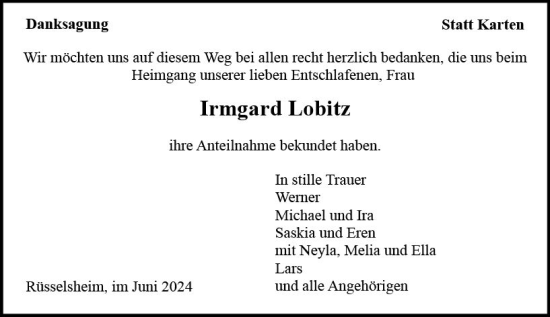 Danksagung

Statt Karten

Wir möchten uns auf diesem Weg bei allen recht herzlich bedanken, die uns beim Heimgang unserer lieben Entschlafenen, Frau

Irmgard Lobitz

ihre Anteilnahme bekundet haben.

In stille Trauer
Werner
Michael und Ira
Saskia und Eren
mit Neyla, Melia und Ella
Lars
und alle Angehörigen

Rüsselsheim, im Juni 2024